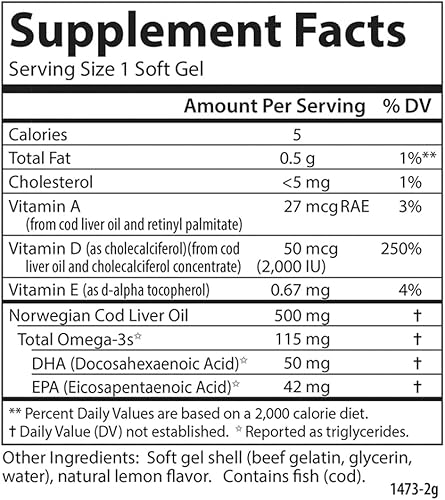 Supplement Facts
Serving Size 1 Soft Gel

| | Amount Per Serving | % DV |
|---|---|---|
| Calories | 5 | |
| Total Fat | 0.5 g | 1%** |
| Cholesterol | <5 mg | 1% |
| Vitamin A (from cod liver oil and retinyl palmitate) | 27 mcg RAE | 3% |
| Vitamin D (as cholecalciferol)(from cod liver oil and cholecalciferol concentrate) | 50 mcg (2,000 IU) | 250% |
| Vitamin E (as d-alpha tocopherol) | 0.67 mg | 4% |
| Norwegian Cod Liver Oil | 500 mg | † |
| Total Omega-3s☆ | 115 mg | † |
| DHA (Docosahexaenoic Acid)☆ | 50 mg | † |
| EPA (Eicosapentaenoic Acid)☆ | 42 mg | † |

** Percent Daily Values are based on a 2,000 calorie diet.
† Daily Value (DV) not established. ☆ Reported as triglycerides.

Other Ingredients: Soft gel shell (beef gelatin, glycerin, water), natural lemon flavor. Contains fish (cod).

1473-2g